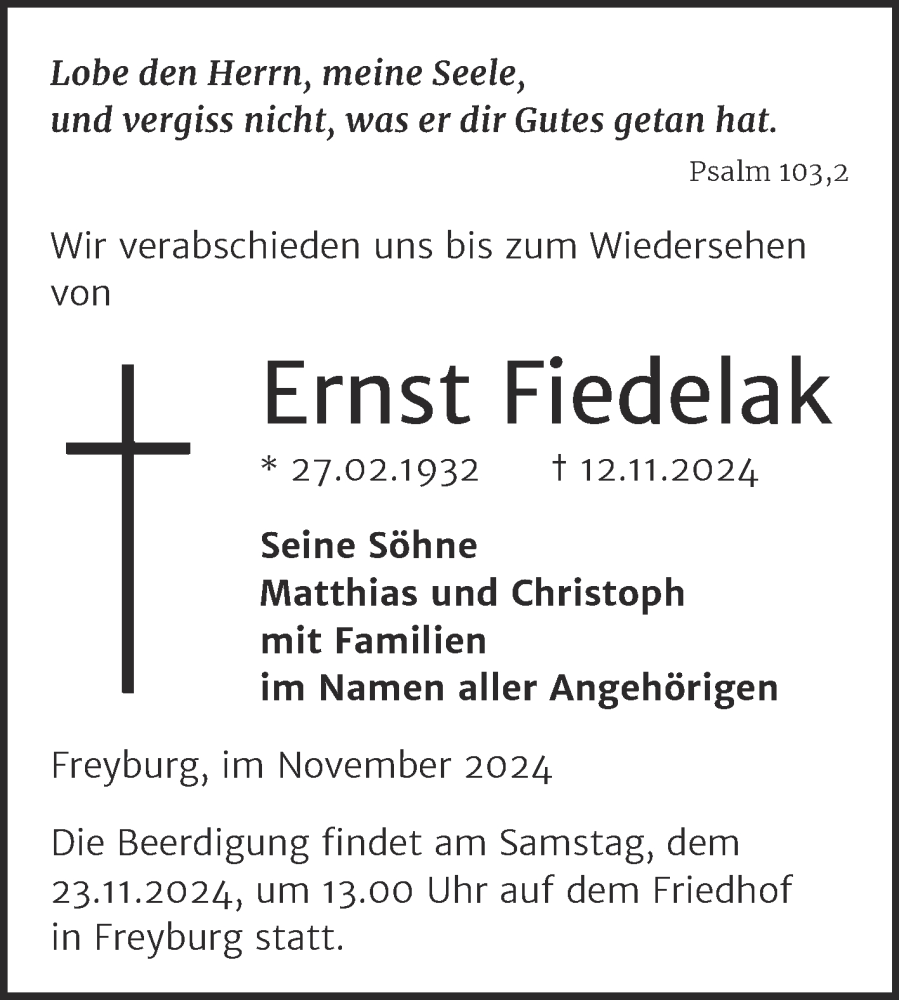 Lobe den Herrn, meine Seele, und vergiss nicht, was er dir Gutes getan hat.

Psalm 103,2

Wir verabschieden uns bis zum Wiedersehen von

Ernst Fiedelak

* 27.02.1932 † 12.11.2024

Seine Söhne
Matthias und Christoph
mit Familien
im Namen aller Angehörigen

Freyburg, im November 2024

Die Beerdigung findet am Samstag, dem 23.11.2024, um 13.00 Uhr auf dem Friedhof in Freyburg statt.